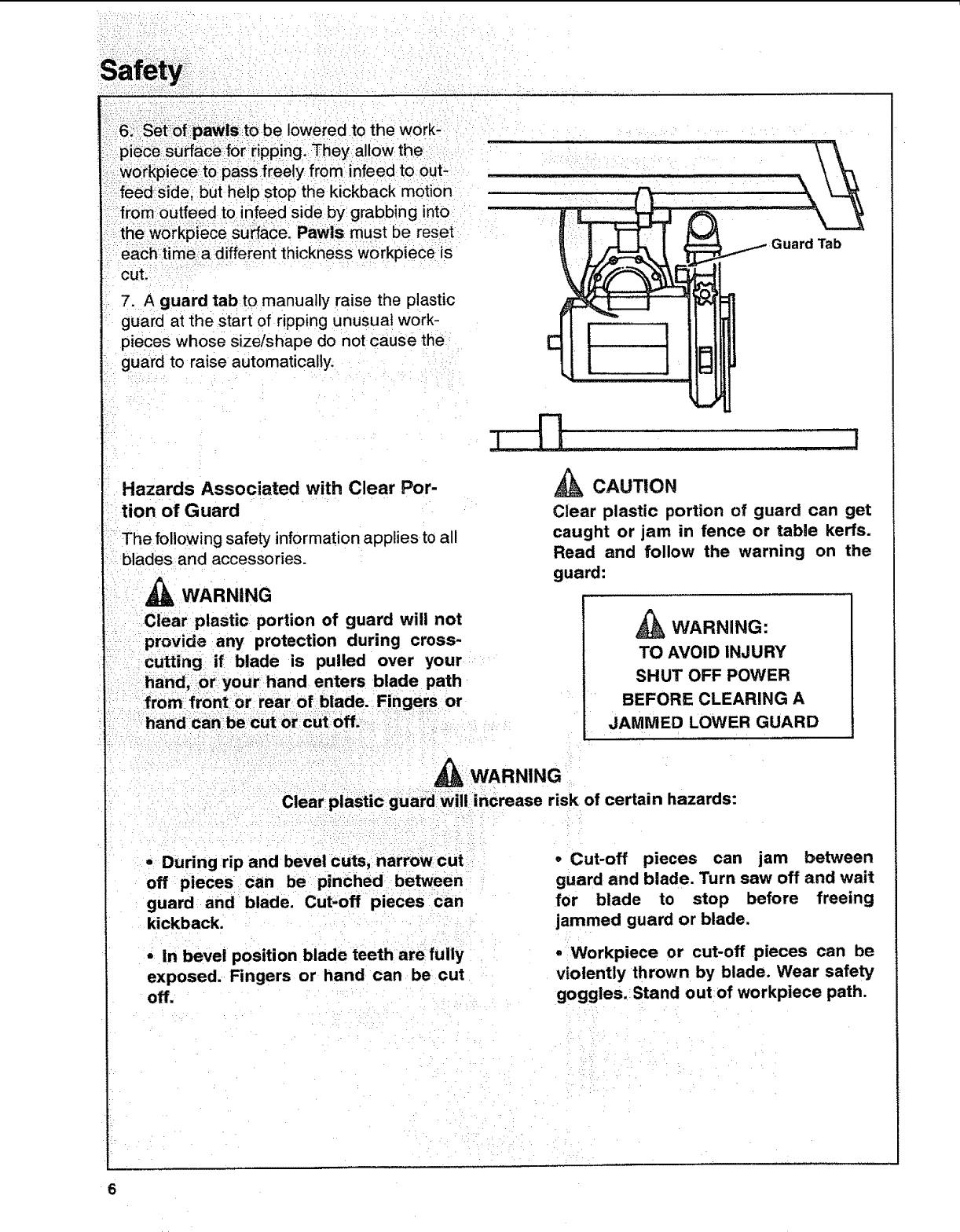 Safety

6. Set of pawls to be lowered to the workpiece surface for ripping. They allow the workpiece to pass freely from infeed to outfeed side, but help stop the kickback motion from outfeed to infeed side by grabbing into the workpiece surface. Pawls must be reset each time a different thickness workpiece is cut.

7. A guard tab to manually raise the plastic guard at the start of ripping unusual workpieces whose size/shape do not cause the guard to raise automatically.

Guard Tab

Hazards Associated with Clear Portion of Guard

The following safety information applies to all blades and accessories.

WARNING
Clear plastic portion of guard will not provide any protection during crosscutting if blade is pulled over your hand, or your hand enters blade path from front or rear of blade. Fingers or hand can be cut or cut off.

CAUTION
Clear plastic portion of guard can get caught or jam in fence or table kerfs. Read and follow the warning on the guard:

WARNING:
TO AVOID INJURY
SHUT OFF POWER
BEFORE CLEARING A
JAMMED LOWER GUARD

WARNING
Clear plastic guard will increase risk of certain hazards:

• During rip and bevel cuts, narrow cut off pieces can be pinched between guard and blade. Cut-off pieces can kickback.

• In bevel position blade teeth are fully exposed. Fingers or hand can be cut off.

• Cut-off pieces can jam between guard and blade. Turn saw off and wait for blade to stop before freeing jammed guard or blade.

• Workpiece or cut-off pieces can be violently thrown by blade. Wear safety goggles. Stand out of workpiece path.

6